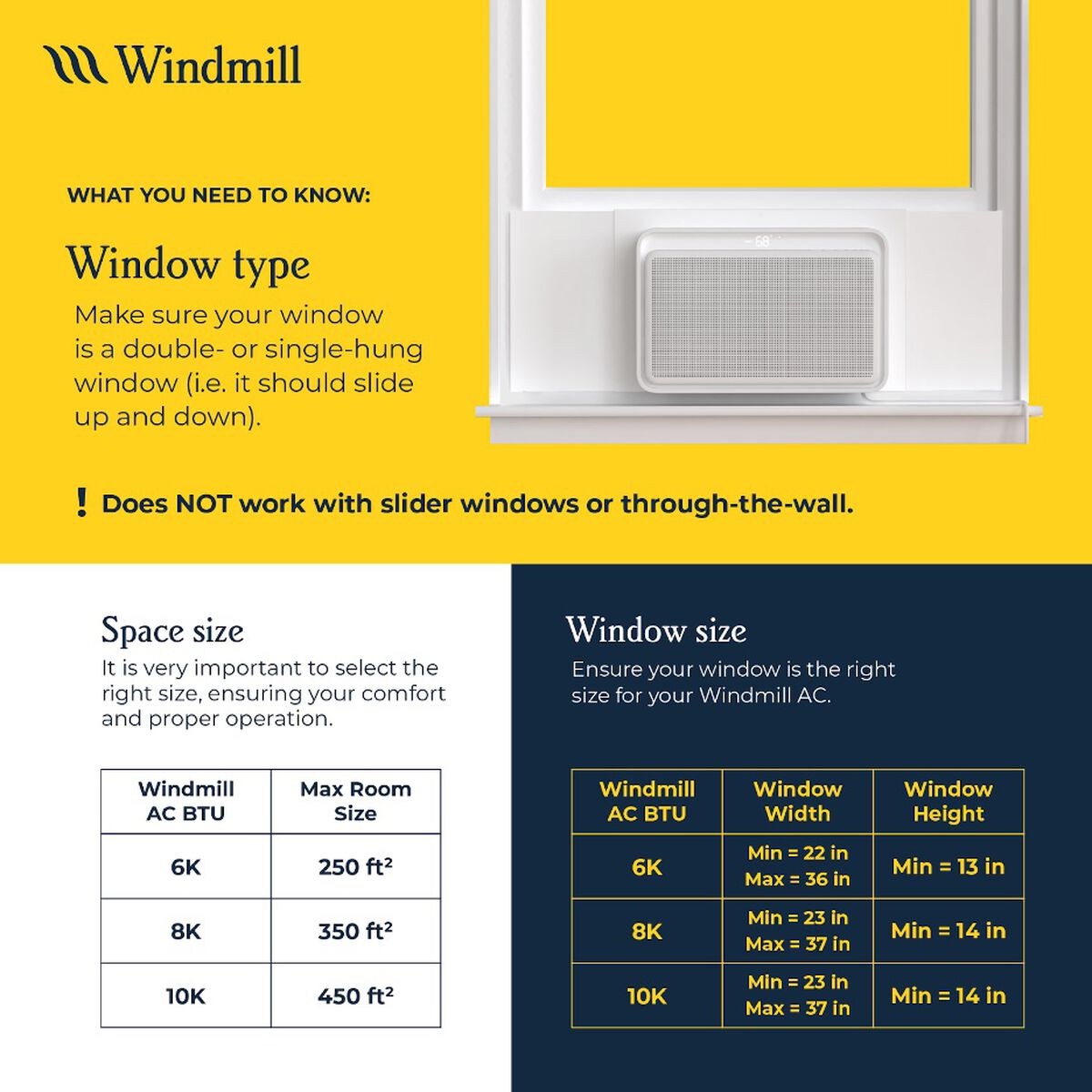 Windmill

WHAT YOU NEED TO KNOW:

Window type

Make sure your window is a double- or single-hung window (i.e. it should slide up and down).

68

! Does NOT work with slider windows or through-the-wall.

Space size

It is very important to select the right size, ensuring your comfort and proper operation.

| Windmill AC BTU | Max Room Size |
|---|---|
| 6K | 250 ft² |
| 8K | 350 ft² |
| 10K | 450 ft² |

Window size

Ensure your window is the right size for your Windmill AC.

| Windmill AC BTU | Window Width | Window Height |
|---|---|---|
| 6K | Min = 22 in Max = 36 in | Min = 13 in |
| 8K | Min = 23 in Max = 37 in | Min = 14 in |
| 10K | Min = 23 in Max = 37 in | Min = 14 in |